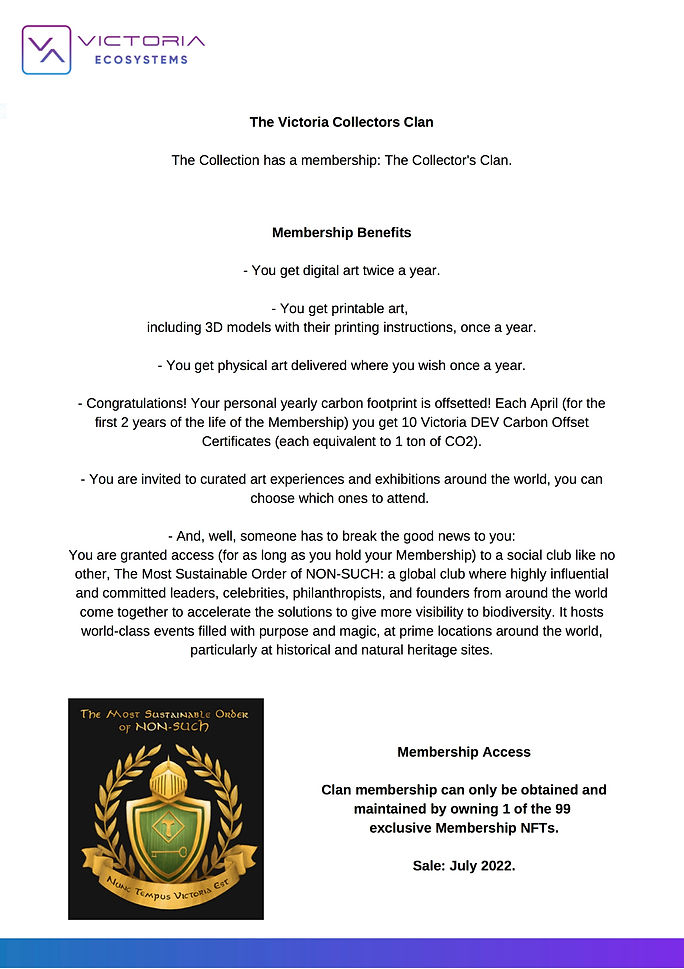 VICTORIA
ECOSYSTEMS

The Victoria Collectors Clan

The Collection has a membership: The Collector's Clan.

Membership Benefits

- You get digital art twice a year.

- You get printable art, including 3D models with their printing instructions, once a year.

- You get physical art delivered where you wish once a year.

- Congratulations! Your personal yearly carbon footprint is offsetted! Each April (for the first 2 years of the life of the Membership) you get 10 Victoria DEV Carbon Offset Certificates (each equivalent to 1 ton of CO2).

- You are invited to curated art experiences and exhibitions around the world, you can choose which ones to attend.

- And, well, someone has to break the good news to you:
You are granted access (for as long as you hold your Membership) to a social club like no other, The Most Sustainable Order of NON-SUCH: a global club where highly influential and committed leaders, celebrities, philanthropists, and founders from around the world come together to accelerate the solutions to give more visibility to biodiversity. It hosts world-class events filled with purpose and magic, at prime locations around the world, particularly at historical and natural heritage sites.

The Most Sustainable Order of NON-SUCH

Nunc Tempus Victoria Est

Membership Access

Clan membership can only be obtained and maintained by owning 1 of the 99 exclusive Membership NFTs.

Sale: July 2022.